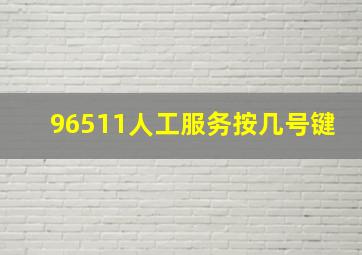 96511人工服务按几号键